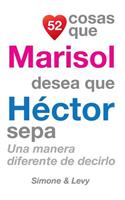 52 cosas que
Marisol
desea que
Héctor
sepa
Una manera diferente de decirlo

Simone & Levy